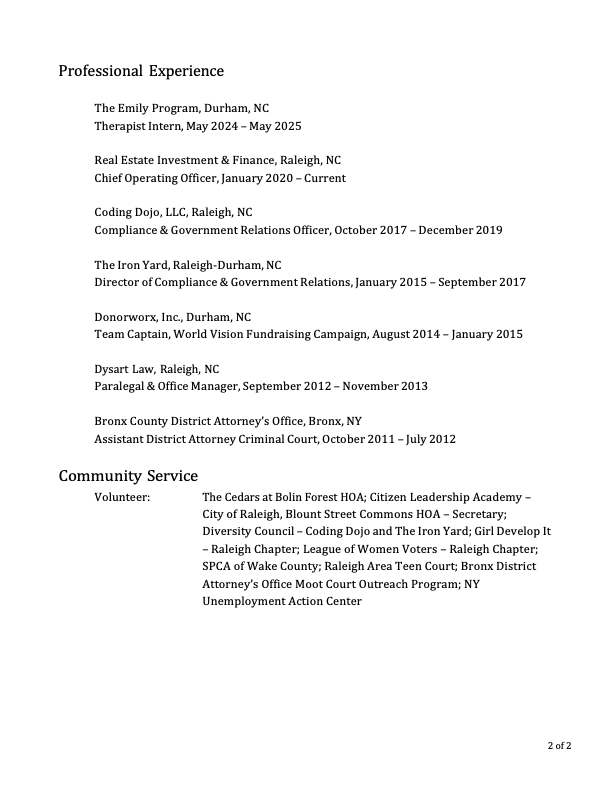 Professional Experience

The Emily Program, Durham, NC
Therapist Intern, May 2024 – May 2025

Real Estate Investment & Finance, Raleigh, NC
Chief Operating Officer, January 2020 – Current

Coding Dojo, LLC, Raleigh, NC
Compliance & Government Relations Officer, October 2017 – December 2019

The Iron Yard, Raleigh-Durham, NC
Director of Compliance & Government Relations, January 2015 – September 2017

Donorworx, Inc., Durham, NC
Team Captain, World Vision Fundraising Campaign, August 2014 – January 2015

Dysart Law, Raleigh, NC
Paralegal & Office Manager, September 2012 – November 2013

Bronx County District Attorney's Office, Bronx, NY
Assistant District Attorney Criminal Court, October 2011 – July 2012

Community Service

Volunteer: The Cedars at Bolin Forest HOA; Citizen Leadership Academy – City of Raleigh, Blount Street Commons HOA – Secretary; Diversity Council – Coding Dojo and The Iron Yard; Girl Develop It – Raleigh Chapter; League of Women Voters – Raleigh Chapter; SPCA of Wake County; Raleigh Area Teen Court; Bronx District Attorney's Office Moot Court Outreach Program; NY Unemployment Action Center

2 of 2